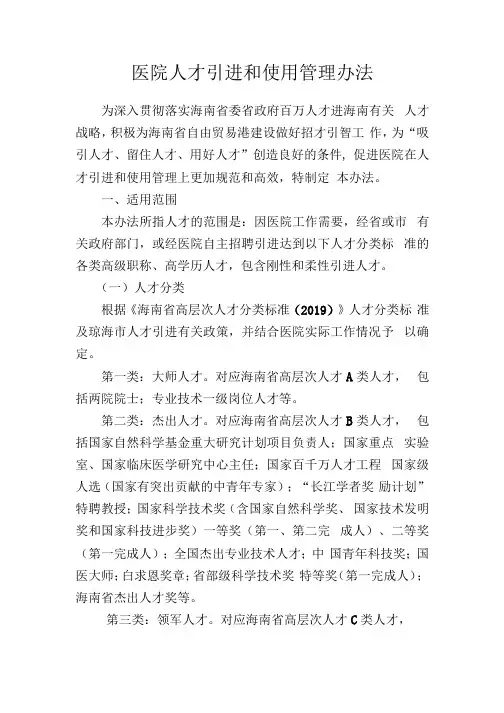 医院人才引进和使用管理办法

为深入贯彻落实海南省委省政府百万人才进海南有关 人才战略，积极为海南省自由贸易港建设做好招才引智工 作，为“吸引人才、留住人才、用好人才”创造良好的条件，促进医院在人才引进和使用管理上更加规范和高效，特制定 本办法。

一、适用范围

本办法所指人才的范围是：因医院工作需要，经省或市 有关政府部门，或经医院自主招聘引进达到以下人才分类标 准的各类高级职称、高学历人才，包含刚性和柔性引进人才。

（一）人才分类

根据《海南省高层次人才分类标准（2019）》人才分类标 准及琼海市人才引进有关政策，并结合医院实际工作情况予 以确定。

第一类：大师人才。对应海南省高层次人才A类人才， 包括两院院士；专业技术一级岗位人才等。

第二类：杰出人才。对应海南省高层次人才B类人才， 包括国家自然科学基金重大研究计划项目负责人；国家重点 实验室、国家临床医学研究中心主任；国家百千万人才工程 国家级人选（国家有突出贡献的中青年专家）；“长江学者奖 励计划”特聘教授；国家科学技术奖（含国家自然科学奖、国家技术发明奖和国家科技进步奖）一等奖（第一、第二完 成人）、二等奖（第一完成人）；全国杰出专业技术人才；中 国青年科技奖；国医大师；白求恩奖章；省部级科学技术奖 特等奖（第一完成人）；海南省杰出人才奖等。

第三类：领军人才。对应海南省高层次人才C类人才，